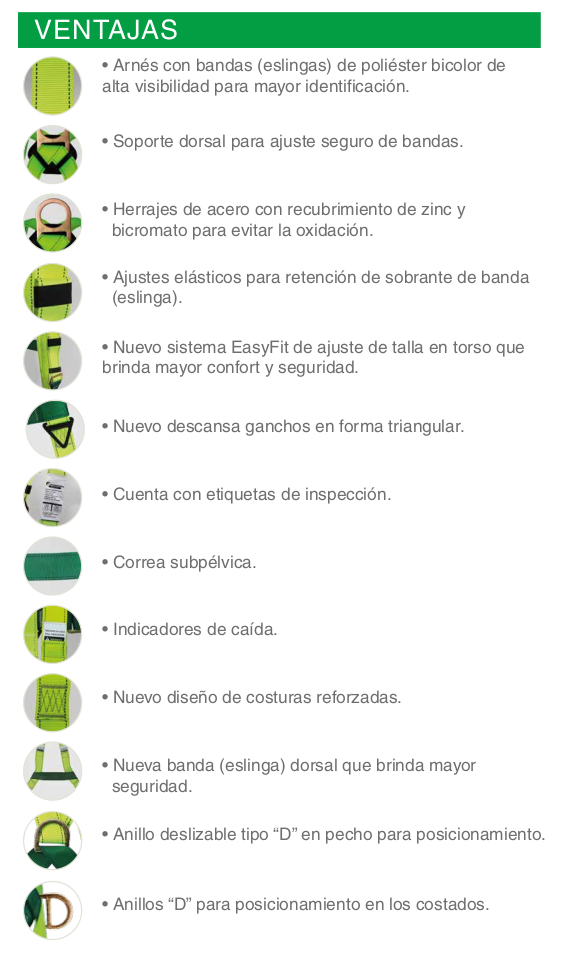 VENTAJAS

• Arnés con bandas (eslingas) de poliéster bicolor de alta visibilidad para mayor identificación.

• Soporte dorsal para ajuste seguro de bandas.

• Herrajes de acero con recubrimiento de zinc y bicromato para evitar la oxidación.

• Ajustes elásticos para retención de sobrante de banda (eslinga).

• Nuevo sistema EasyFit de ajuste de talla en torso que brinda mayor confort y seguridad.

• Nuevo descansa ganchos en forma triangular.

• Cuenta con etiquetas de inspección.

• Correa subpélvica.

• Indicadores de caída.

• Nuevo diseño de costuras reforzadas.

• Nueva banda (eslinga) dorsal que brinda mayor seguridad.

• Anillo deslizable tipo “D” en pecho para posicionamiento.

• Anillos “D” para posicionamiento en los costados.